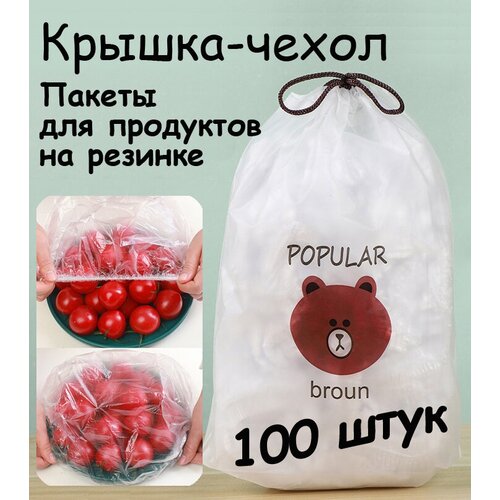 Крышка-чехол

Пакеты для продуктов на резинке

POPULAR

broun

100 штук